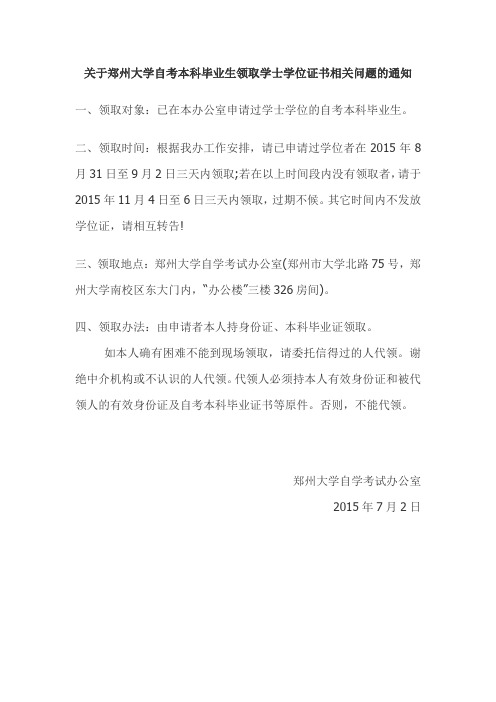 关于郑州大学自考本科毕业生领取学士学位证书相关问题的通知

一、领取对象：已在本办公室申请过学士学位的自考本科毕业生。

二、领取时间：根据我办工作安排，请已申请过学位者在 2015 年 8 月 31 日至 9 月 2 日三天内领取;若在以上时间段内没有领取者，请于 2015 年 11 月 4 日至 6 日三天内领取，过期不候。其它时间内不发放学位证，请相互转告!

三、领取地点：郑州大学自学考试办公室(郑州市大学北路 75 号，郑州大学南校区东大门内，"办公楼"三楼 326 房间)。

四、领取办法：由申请者本人持身份证、本科毕业证领取。

如本人确有困难不能到现场领取，请委托信得过的人代领。谢绝中介机构或不认识的人代领。代领人必须持本人有效身份证和被代领人的有效身份证及自考本科毕业证书等原件。否则，不能代领。

郑州大学自学考试办公室

2015 年 7 月 2 日